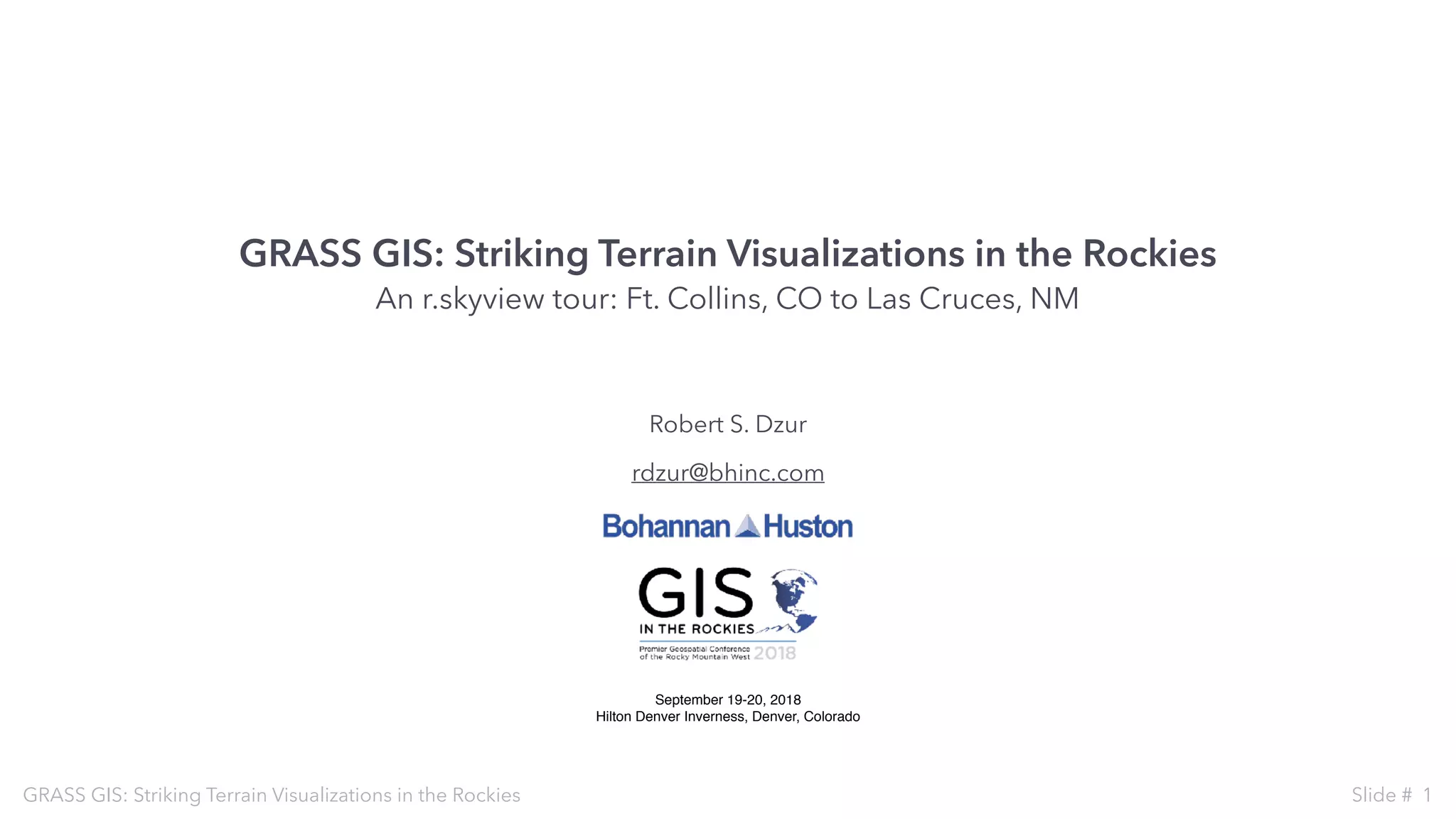 GRASS GIS: Striking Terrain Visualizations in the Rockies
An r.skyview tour: Ft. Collins, CO to Las Cruces, NM

Robert S. Dzur

rdzur@bhinc.com

Bohannan Huston

GIS
IN THE ROCKIES
Premier Geospatial Conference of the Rocky Mountain West 2018

September 19-20, 2018
Hilton Denver Inverness, Denver, Colorado

GRASS GIS: Striking Terrain Visualizations in the Rockies

Slide # 1